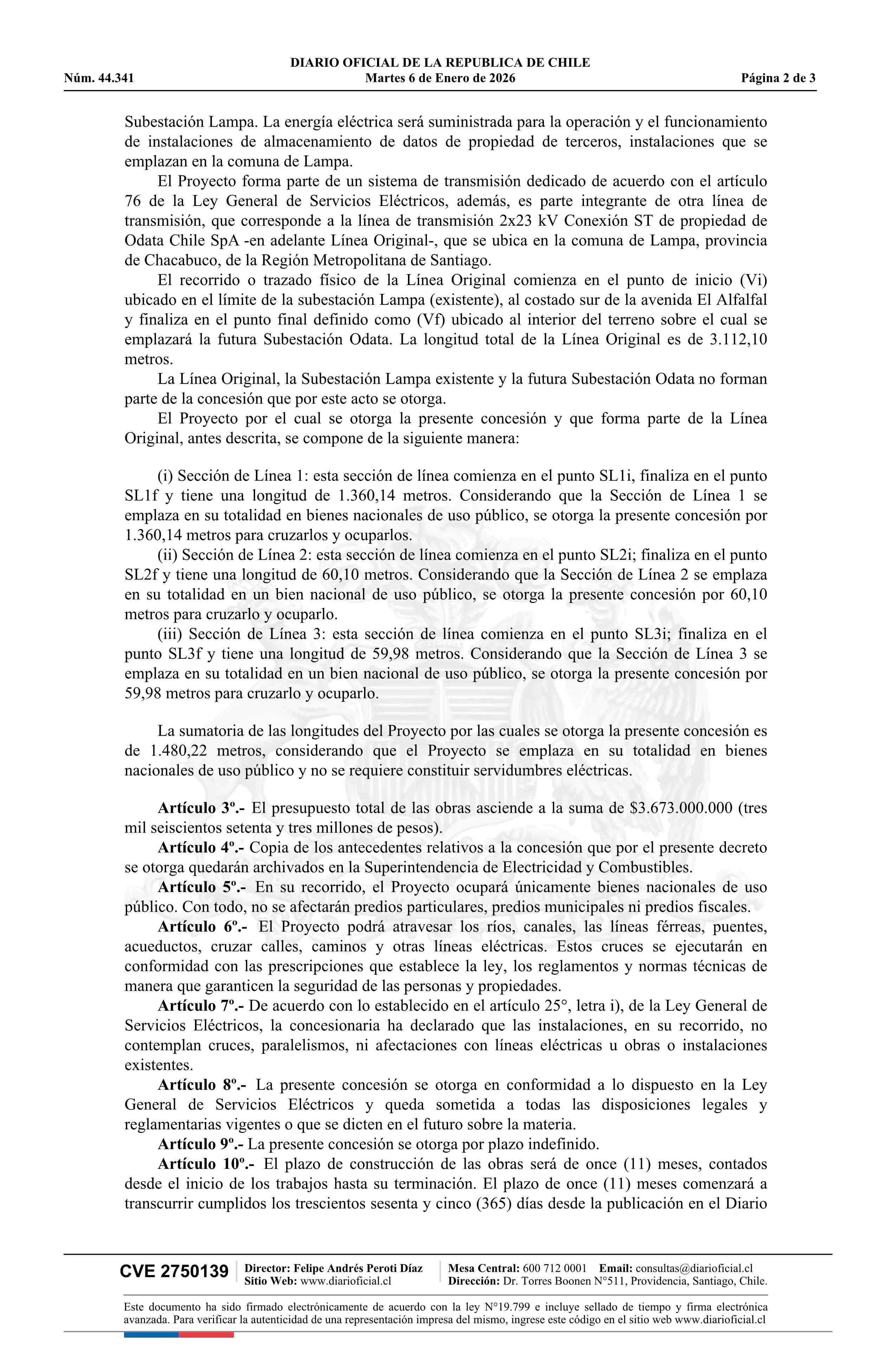 DIARIO OFICIAL DE LA REPUBLICA DE CHILE
Núm. 44.341 Martes 6 de Enero de 2026 Página 2 de 3

Subestación Lampa. La energía eléctrica será suministrada para la operación y el funcionamiento de instalaciones de almacenamiento de datos de propiedad de terceros, instalaciones que se emplazan en la comuna de Lampa.

El Proyecto forma parte de un sistema de transmisión dedicado de acuerdo con el artículo 76 de la Ley General de Servicios Eléctricos, además, es parte integrante de otra línea de transmisión, que corresponde a la línea de transmisión 2x23 kV Conexión ST de propiedad de Odata Chile SpA -en adelante Línea Original-, que se ubica en la comuna de Lampa, provincia de Chacabuco, de la Región Metropolitana de Santiago.

El recorrido o trazado físico de la Línea Original comienza en el punto de inicio (Vi) ubicado en el límite de la subestación Lampa (existente), al costado sur de la avenida El Alfalfal y finaliza en el punto final definido como (Vf) ubicado al interior del terreno sobre el cual se emplazará la futura Subestación Odata. La longitud total de la Línea Original es de 3.112,10 metros.

La Línea Original, la Subestación Lampa existente y la futura Subestación Odata no forman parte de la concesión que por este acto se otorga.

El Proyecto por el cual se otorga la presente concesión y que forma parte de la Línea Original, antes descrita, se compone de la siguiente manera:

(i) Sección de Línea 1: esta sección de línea comienza en el punto SL1i, finaliza en el punto SL1f y tiene una longitud de 1.360,14 metros. Considerando que la Sección de Línea 1 se emplaza en su totalidad en bienes nacionales de uso público, se otorga la presente concesión por 1.360,14 metros para cruzarlos y ocuparlos.

(ii) Sección de Línea 2: esta sección de línea comienza en el punto SL2i; finaliza en el punto SL2f y tiene una longitud de 60,10 metros. Considerando que la Sección de Línea 2 se emplaza en su totalidad en un bien nacional de uso público, se otorga la presente concesión por 60,10 metros para cruzarlo y ocuparlo.

(iii) Sección de Línea 3: esta sección de línea comienza en el punto SL3i; finaliza en el punto SL3f y tiene una longitud de 59,98 metros. Considerando que la Sección de Línea 3 se emplaza en su totalidad en un bien nacional de uso público, se otorga la presente concesión por 59,98 metros para cruzarlo y ocuparlo.

La sumatoria de las longitudes del Proyecto por las cuales se otorga la presente concesión es de 1.480,22 metros, considerando que el Proyecto se emplaza en su totalidad en bienes nacionales de uso público y no se requiere constituir servidumbres eléctricas.

Artículo 3º.- El presupuesto total de las obras asciende a la suma de $3.673.000.000 (tres mil seiscientos setenta y tres millones de pesos).

Artículo 4º.- Copia de los antecedentes relativos a la concesión que por el presente decreto se otorga quedarán archivados en la Superintendencia de Electricidad y Combustibles.

Artículo 5º.- En su recorrido, el Proyecto ocupará únicamente bienes nacionales de uso público. Con todo, no se afectarán predios particulares, predios municipales ni predios fiscales.

Artículo 6º.- El Proyecto podrá atravesar los ríos, canales, las líneas férreas, puentes, acueductos, cruzar calles, caminos y otras líneas eléctricas. Estos cruces se ejecutarán en conformidad con las prescripciones que establece la ley, los reglamentos y normas técnicas de manera que garanticen la seguridad de las personas y propiedades.

Artículo 7º.- De acuerdo con lo establecido en el artículo 25°, letra i), de la Ley General de Servicios Eléctricos, la concesionaria ha declarado que las instalaciones, en su recorrido, no contemplan cruces, paralelismos, ni afectaciones con líneas eléctricas u obras o instalaciones existentes.

Artículo 8º.- La presente concesión se otorga en conformidad a lo dispuesto en la Ley General de Servicios Eléctricos y queda sometida a todas las disposiciones legales y reglamentarias vigentes o que se dicten en el futuro sobre la materia.

Artículo 9º.- La presente concesión se otorga por plazo indefinido.

Artículo 10º.- El plazo de construcción de las obras será de once (11) meses, contados desde el inicio de los trabajos hasta su terminación. El plazo de once (11) meses comenzará a transcurrir cumplidos los trescientos sesenta y cinco (365) días desde la publicación en el Diario

CVE 2750139 Director: Felipe Andrés Peroti Díaz Sitio Web: www.diarioficial.cl Mesa Central: 600 712 0001 Email: consultas@diarioficial.cl Dirección: Dr. Torres Boonen N°511, Providencia, Santiago, Chile.

Este documento ha sido firmado electrónicamente de acuerdo con la ley N°19.799 e incluye sellado de tiempo y firma electrónica avanzada. Para verificar la autenticidad de una representación impresa del mismo, ingrese este código en el sitio web www.diarioficial.cl